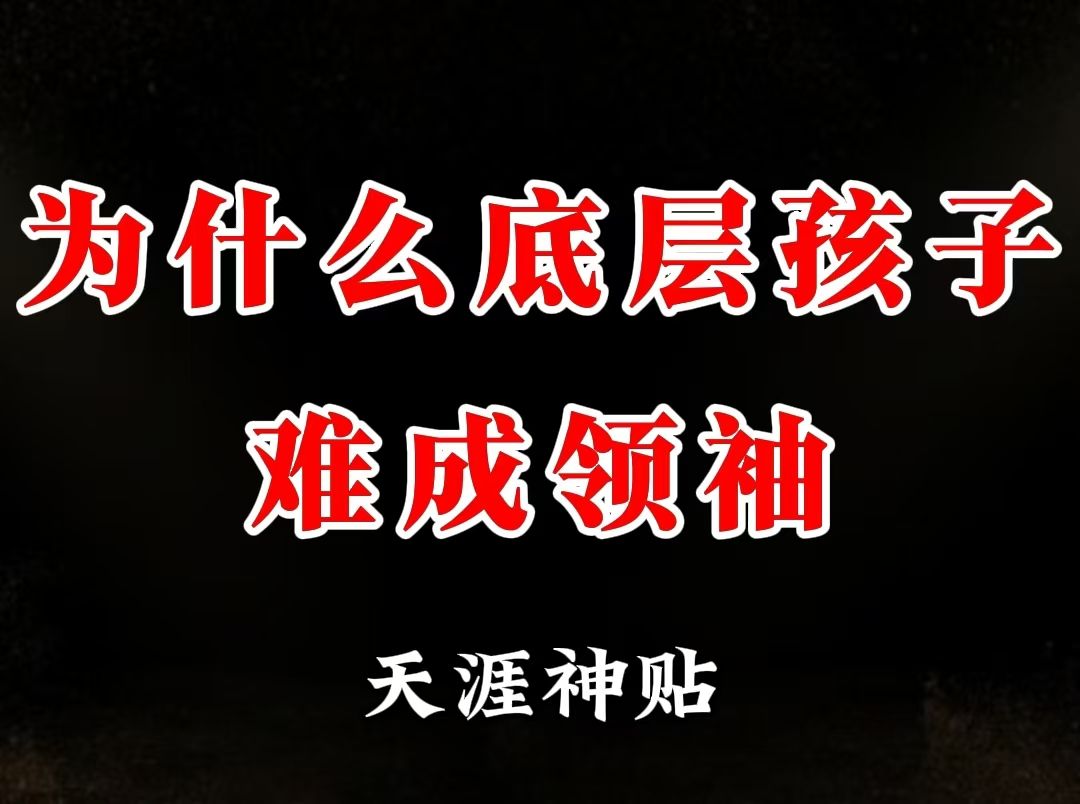 为什么底层孩子
难成领袖

天涯神贴